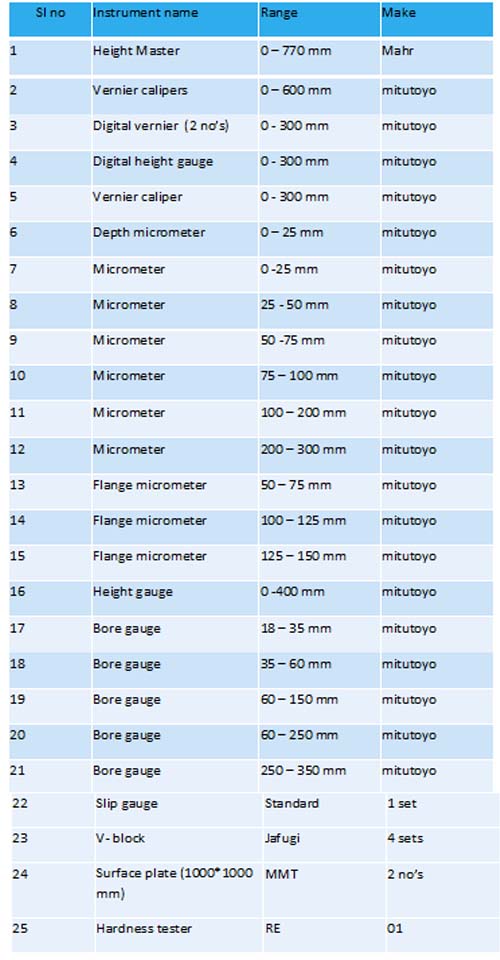 | Sl no | Instrument name | Range | Make |
|---|---|---|---|
| 1 | Height Master | 0 – 770 mm | Mahr |
| 2 | Vernier calipers | 0 – 600 mm | mitutoyo |
| 3 | Digital vernier (2 no's) | 0 - 300 mm | mitutoyo |
| 4 | Digital height gauge | 0 - 300 mm | mitutoyo |
| 5 | Vernier caliper | 0 - 300 mm | mitutoyo |
| 6 | Depth micrometer | 0 – 25 mm | mitutoyo |
| 7 | Micrometer | 0 -25 mm | mitutoyo |
| 8 | Micrometer | 25 - 50 mm | mitutoyo |
| 9 | Micrometer | 50 -75 mm | mitutoyo |
| 10 | Micrometer | 75 – 100 mm | mitutoyo |
| 11 | Micrometer | 100 – 200 mm | mitutoyo |
| 12 | Micrometer | 200 – 300 mm | mitutoyo |
| 13 | Flange micrometer | 50 – 75 mm | mitutoyo |
| 14 | Flange micrometer | 100 – 125 mm | mitutoyo |
| 15 | Flange micrometer | 125 – 150 mm | mitutoyo |
| 16 | Height gauge | 0 -400 mm | mitutoyo |
| 17 | Bore gauge | 18 – 35 mm | mitutoyo |
| 18 | Bore gauge | 35 – 60 mm | mitutoyo |
| 19 | Bore gauge | 60 – 150 mm | mitutoyo |
| 20 | Bore gauge | 60 – 250 mm | mitutoyo |
| 21 | Bore gauge | 250 – 350 mm | mitutoyo |
| 22 | Slip gauge | Standard | 1 set |
| 23 | V- block | Jafugi | 4 sets |
| 24 | Surface plate (1000*1000 mm) | MMT | 2 no's |
| 25 | Hardness tester | RE | 01 |